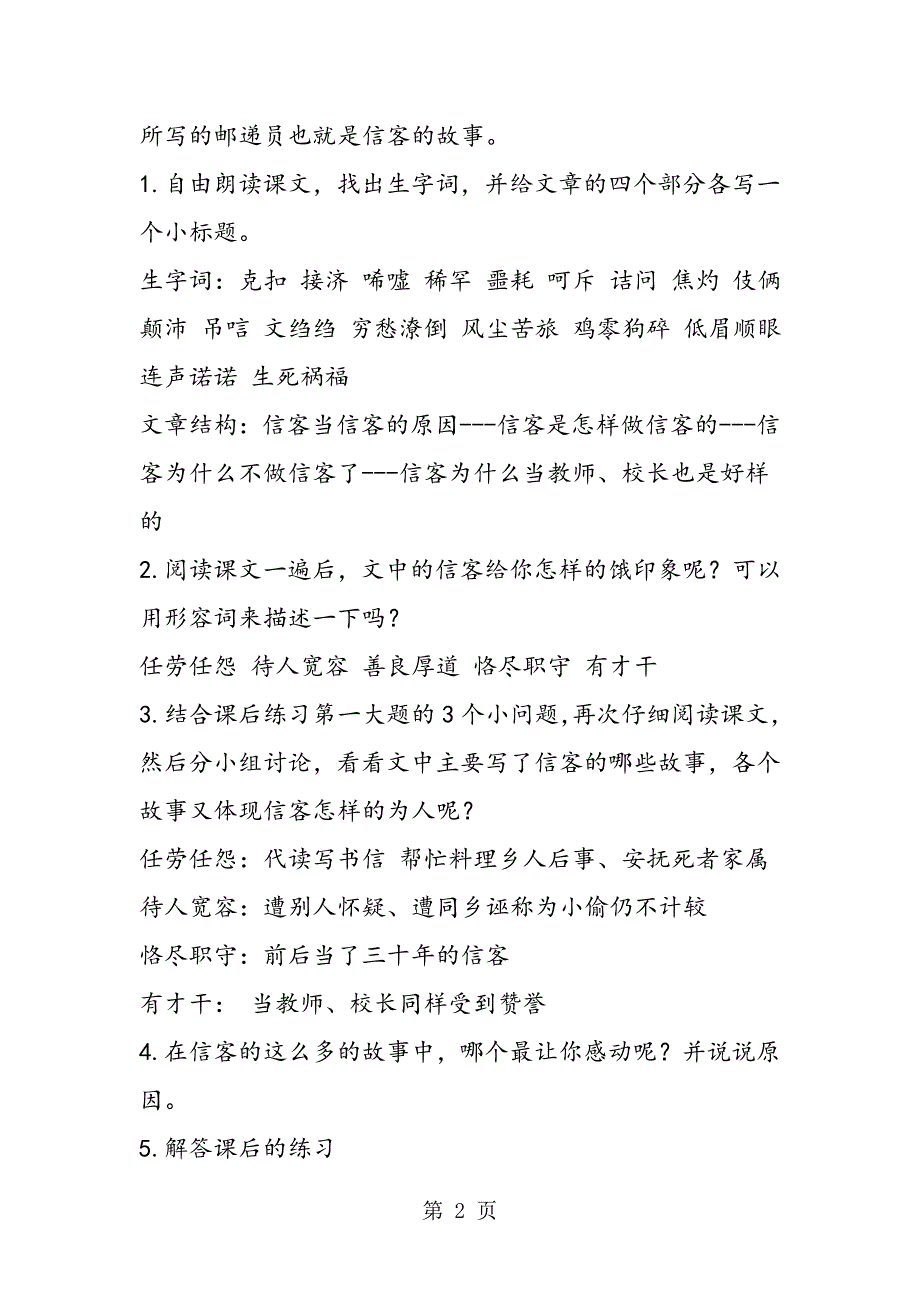 所写的邮递员也就是信客的故事。

1. 自由朗读课文，找出生字词，并给文章的四个部分各写一个小标题。

生字词：克扣 接济 唏嘘 稀罕 噩耗 呵斥 诘问 焦灼 伎俩 颠沛 吊唁 文绉绉 穷愁潦倒 风尘苦旅 鸡零狗碎 低眉顺眼 连声诺诺 生死祸福

文章结构：信客当信客的原因---信客是怎样做信客的---信客为什么不做信客了---信客为什么当教师、校长也是好样的

2. 阅读课文一遍后，文中的信客给你怎样的饿印象呢？可以用形容词来描述一下吗？

任劳任怨 待人宽容 善良厚道 恪尽职守 有才干

3. 结合课后练习第一大题的 3 个小问题，再次仔细阅读课文，然后分小组讨论，看看文中主要写了信客的哪些故事，各个故事又体现信客怎样的为人呢？

任劳任怨：代读写书信 帮忙料理乡人后事、安抚死者家属

待人宽容：遭别人怀疑、遭同乡诬称为小偷仍不计较

恪尽职守：前后当了三十年的信客

有才干： 当教师、校长同样受到赞誉

4. 在信客的这么多的故事中，哪个最让你感动呢？并说说原因。

5. 解答课后的练习

第 2 页